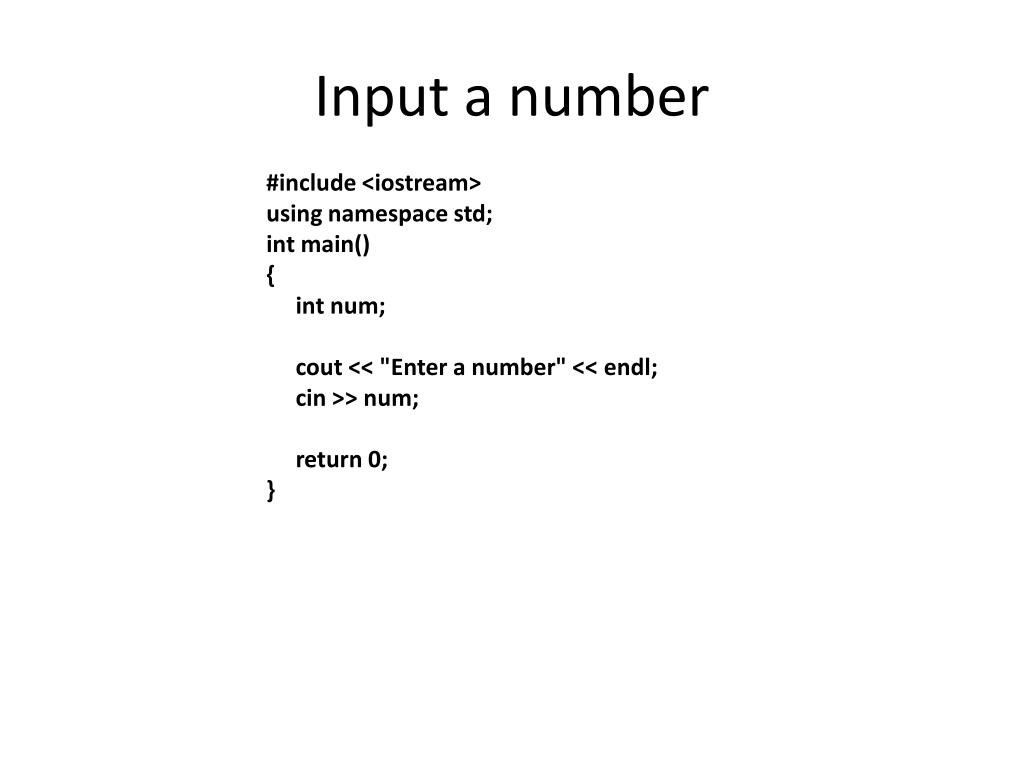 Input a number

#include <iostream>
using namespace std;
int main()
{
int num;

cout << "Enter a number" << endl;
cin >> num;

return 0;
}